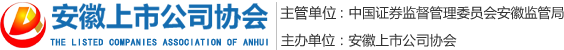 安徽上市公司协会
THE LISTED COMPANIES ASSOCIATION OF ANHUI
主管单位：中国证券监督管理委员会安徽监管局
主办单位：安徽上市公司协会